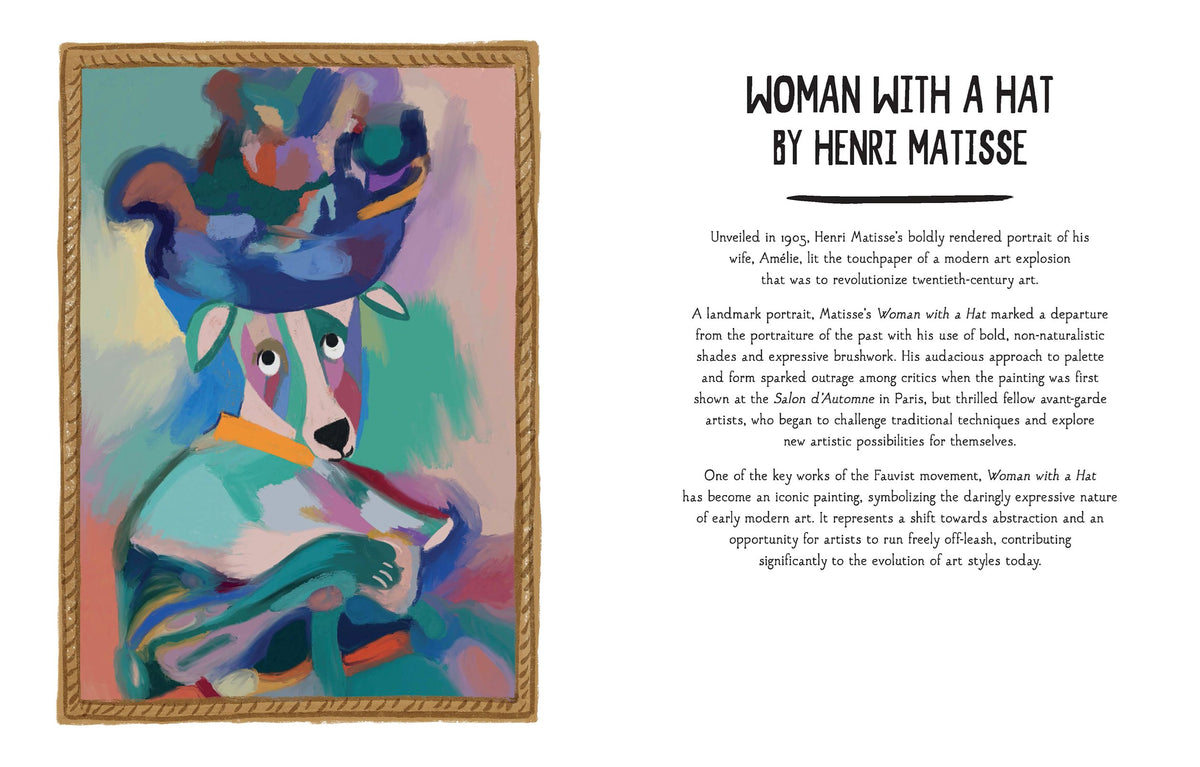 WOMAN WITH A HAT
BY HENRI MATISSE

Unveiled in 1905, Henri Matisse's boldly rendered portrait of his wife, Amélie, lit the touchpaper of a modern art explosion that was to revolutionize twentieth-century art.

A landmark portrait, Matisse's Woman with a Hat marked a departure from the portraiture of the past with his use of bold, non-naturalistic shades and expressive brushwork. His audacious approach to palette and form sparked outrage among critics when the painting was first shown at the Salon d'Automne in Paris, but thrilled fellow avant-garde artists, who began to challenge traditional techniques and explore new artistic possibilities for themselves.

One of the key works of the Fauvist movement, Woman with a Hat has become an iconic painting, symbolizing the daringly expressive nature of early modern art. It represents a shift towards abstraction and an opportunity for artists to run freely off-leash, contributing significantly to the evolution of art styles today.